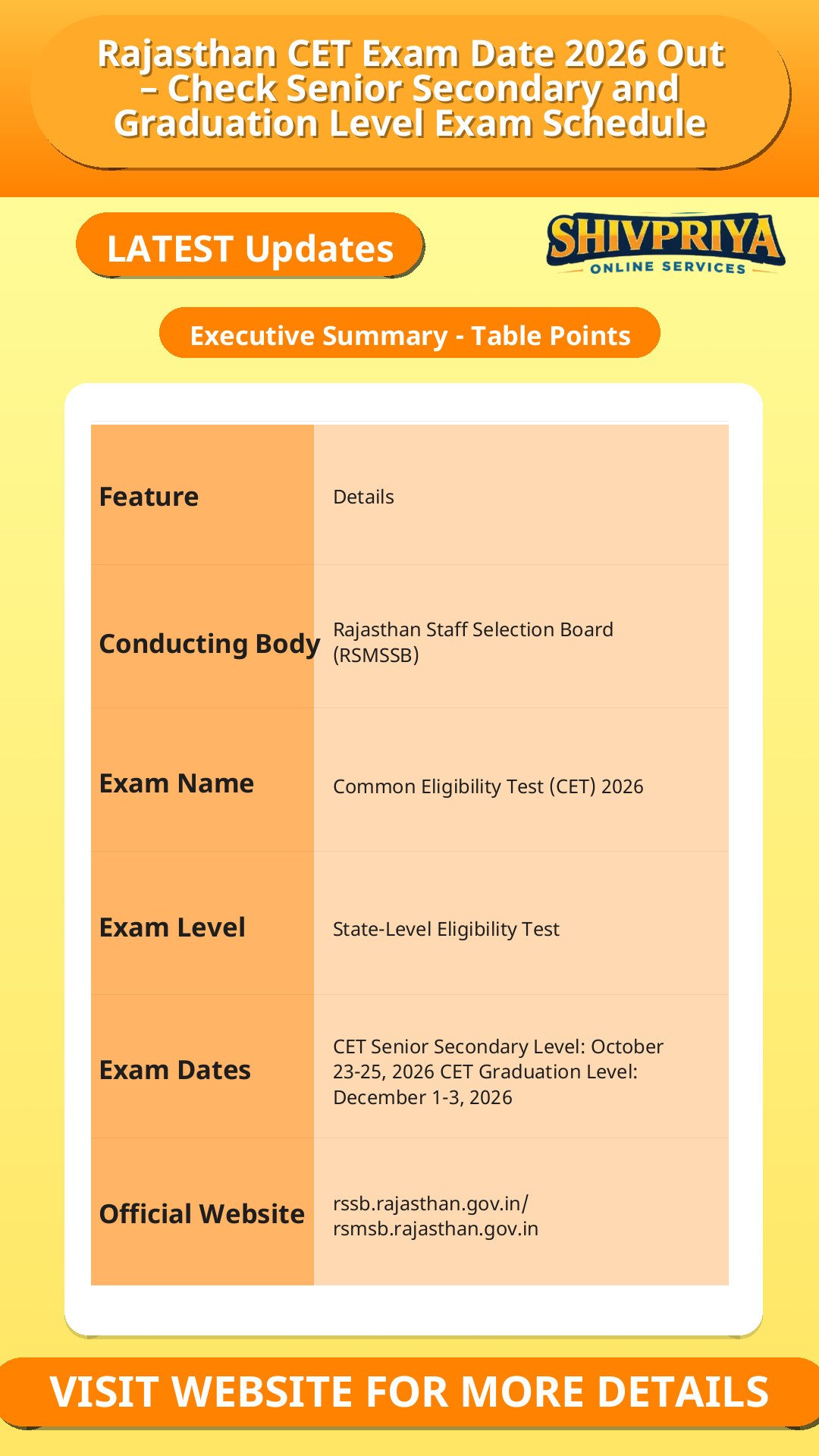 Rajasthan CET Exam Date 2026 Out – Check Senior Secondary and Graduation Level Exam Schedule

LATEST Updates

SHIVPRIYA
ONLINE SERVICES

Executive Summary - Table Points

| Feature | Details |
|---|---|
| Conducting Body | Rajasthan Staff Selection Board (RSMSSB) |
| Exam Name | Common Eligibility Test (CET) 2026 |
| Exam Level | State-Level Eligibility Test |
| Exam Dates | CET Senior Secondary Level: October 23-25, 2026 CET Graduation Level: December 1-3, 2026 |
| Official Website | rssb.rajasthan.gov.in/ rsmsb.rajasthan.gov.in |

VISIT WEBSITE FOR MORE DETAILS